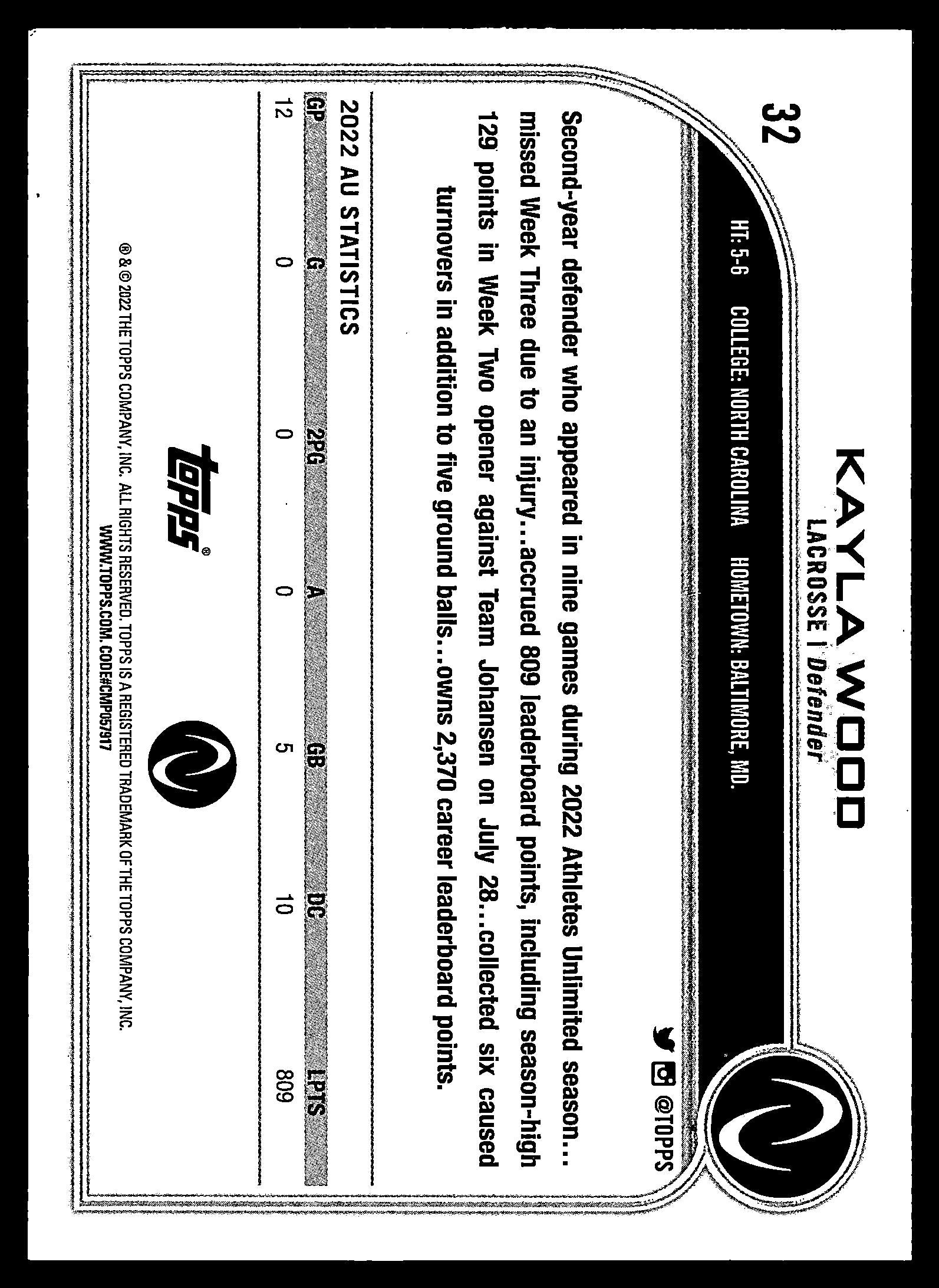 32

KAYLA WOOD
LACROSSE | Defender

@TOPPS

HT: 5-6 COLLEGE: NORTH CAROLINA HOMETOWN: BALTIMORE, MD.

Second-year defender who appeared in nine games during 2022 Athletes Unlimited season…missed Week Three due to an injury…accrued 809 leaderboard points, including season-high 129 points in Week Two opener against Team Johansen on July 28…collected six caused turnovers in addition to five ground balls…owns 2,370 career leaderboard points.

2022 AU STATISTICS

| GP | G | 2PG | A | GB | DC | LPTS |
|---|---|---|---|---|---|---|
| 12 | 0 | 0 | 0 | 5 | 10 | 809 |

topps®

® & © 2022 THE TOPPS COMPANY, INC. ALL RIGHTS RESERVED. TOPPS IS A REGISTERED TRADEMARK OF THE TOPPS COMPANY, INC.
WWW.TOPPS.COM. CODE#CMP057917